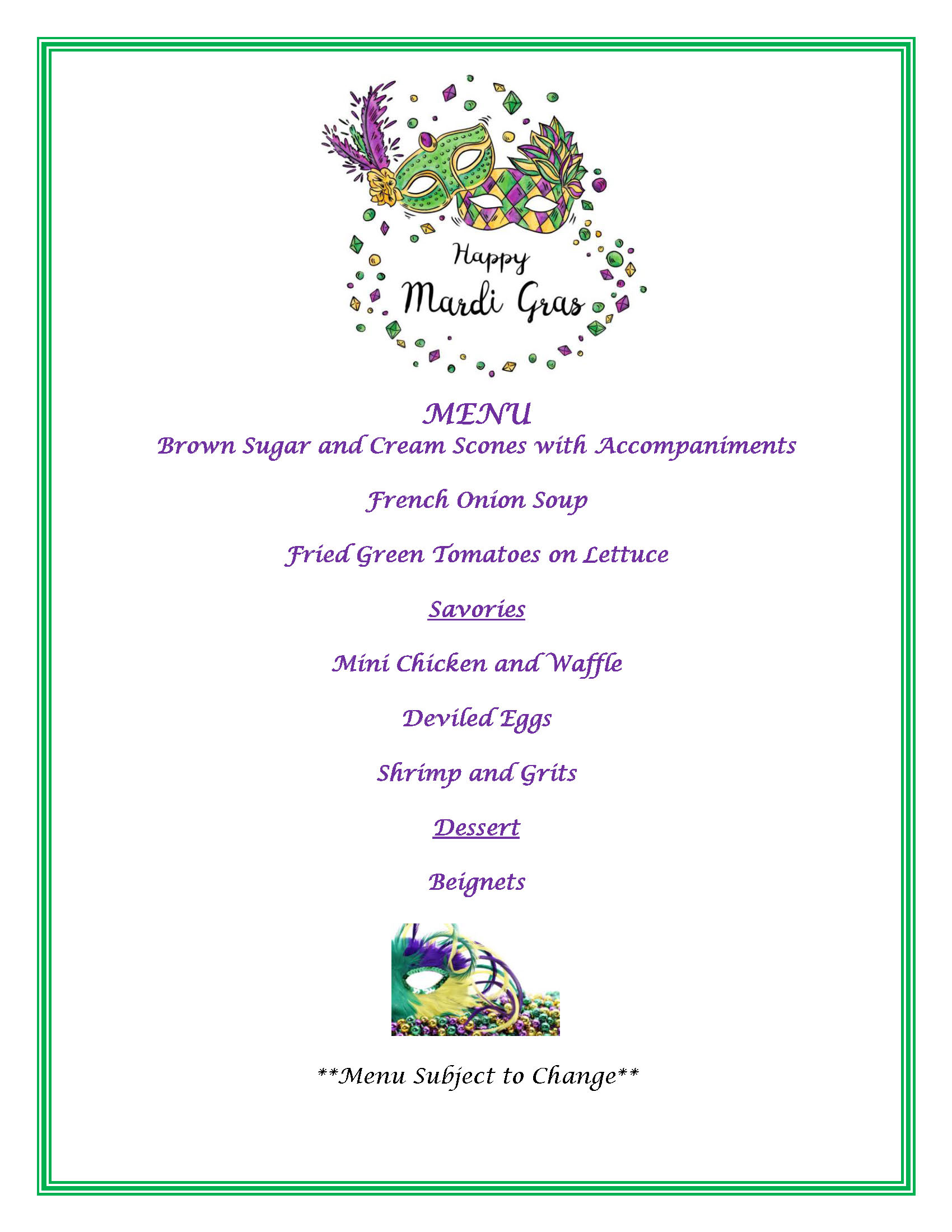 Happy
Mardi Gras

MENU
Brown Sugar and Cream Scones with Accompaniments

French Onion Soup

Fried Green Tomatoes on Lettuce

Savories

Mini Chicken and Waffle

Deviled Eggs

Shrimp and Grits

Dessert

Beignets

**Menu Subject to Change**